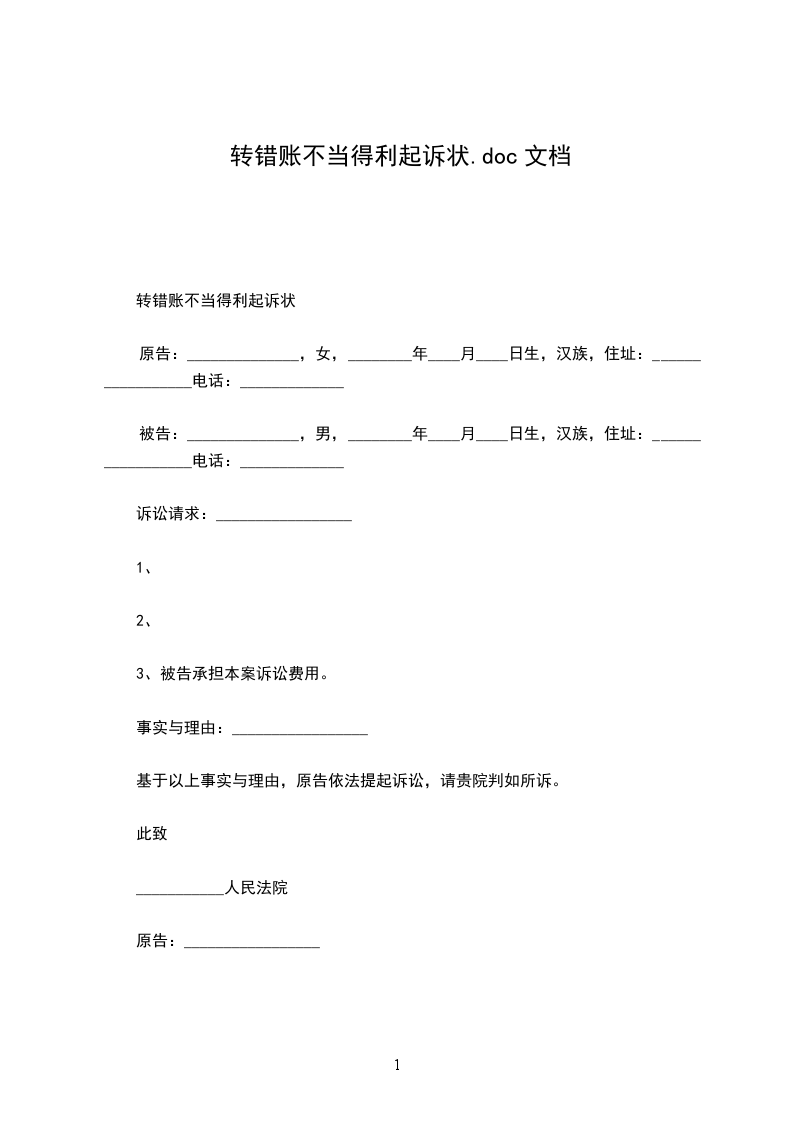 转错账不当得利起诉状.doc 文档

转错账不当得利起诉状

原告：______________，女，________年____月____日生，汉族，住址：_________________电话：_____________

被告：______________，男，________年____月____日生，汉族，住址：_________________电话：_____________

诉讼请求：_________________

1、

2、

3、被告承担本案诉讼费用。

事实与理由：_________________

基于以上事实与理由，原告依法提起诉讼，请贵院判如所诉。

此致

___________人民法院

原告：_________________

1